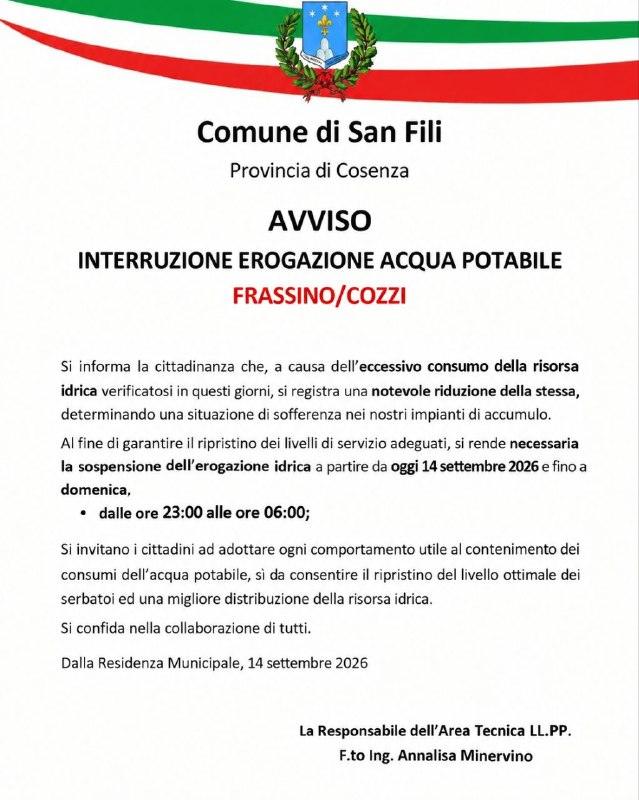 Comune di San Fili

Provincia di Cosenza

AVVISO

INTERRUZIONE EROGAZIONE ACQUA POTABILE

FRASSINO/COZZI

Si informa la cittadinanza che, a causa dell'eccessivo consumo della risorsa idrica verificatosi in questi giorni, si registra una notevole riduzione della stessa, determinando una situazione di sofferenza nei nostri impianti di accumulo.

Al fine di garantire il ripristino dei livelli di servizio adeguati, si rende necessaria la sospensione dell'erogazione idrica a partire da oggi 14 settembre 2026 e fino a domenica,

• dalle ore 23:00 alle ore 06:00;

Si invitano i cittadini ad adottare ogni comportamento utile al contenimento dei consumi dell'acqua potabile, sì da consentire il ripristino del livello ottimale dei serbatoi ed una migliore distribuzione della risorsa idrica.

Si confida nella collaborazione di tutti.

Dalla Residenza Municipale, 14 settembre 2026

La Responsabile dell'Area Tecnica LL.PP.

F.to Ing. Annalisa Minervino